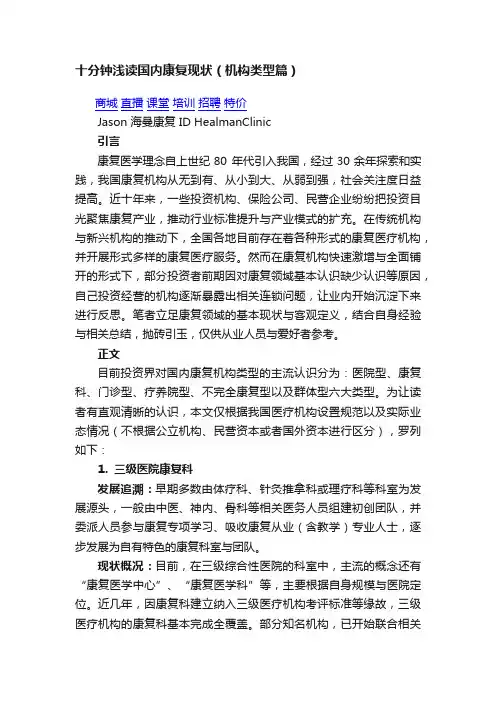 十分钟浅读国内康复现状（机构类型篇）

商城 直播 课堂 培训 招聘 特价

Jason 海曼康复 ID HealmanClinic

引言

康复医学理念自上世纪 80 年代引入我国，经过 30 余年探索和实践，我国康复机构从无到有、从小到大、从弱到强，社会关注度日益提高。近十年来，一些投资机构、保险公司、民营企业纷纷把投资目光聚焦康复产业，推动行业标准提升与产业模式的扩充。在传统机构与新兴机构的推动下，全国各地目前存在着各种形式的康复医疗机构，并开展形式多样的康复医疗服务。然而在康复机构快速激增与全面铺开的形式下，部分投资者前期因对康复领域基本认识缺少认识等原因，自己投资经营的机构逐渐暴露出相关连锁问题，让业内开始沉淀下来进行反思。笔者立足康复领域的基本现状与客观定义，结合自身经验与相关总结，抛砖引玉，仅供从业人员与爱好者参考。

正文

目前投资界对国内康复机构类型的主流认识分为：医院型、康复科、门诊型、疗养院型、不完全康复型以及群体型六大类型。为让读者有直观清晰的认识，本文仅根据我国医疗机构设置规范以及实际业态情况（不根据公立机构、民营资本或者国外资本进行区分），罗列如下：

1. 三级医院康复科

发展追溯：早期多数由体疗科、针灸推拿科或理疗科等科室为发展源头，一般由中医、神内、骨科等相关医务人员组建初创团队，并委派人员参与康复专项学习、吸收康复从业（含教学）专业人士，逐步发展为自有特色的康复科室与团队。

现状概况：目前，在三级综合性医院的科室中，主流的概念还有“康复医学中心”、“康复医学科”等，主要根据自身规模与医院定位。近几年，因康复科建立纳入三级医疗机构考评标准等缘故，三级医疗机构的康复科基本完成全覆盖。部分知名机构，已开始联合相关